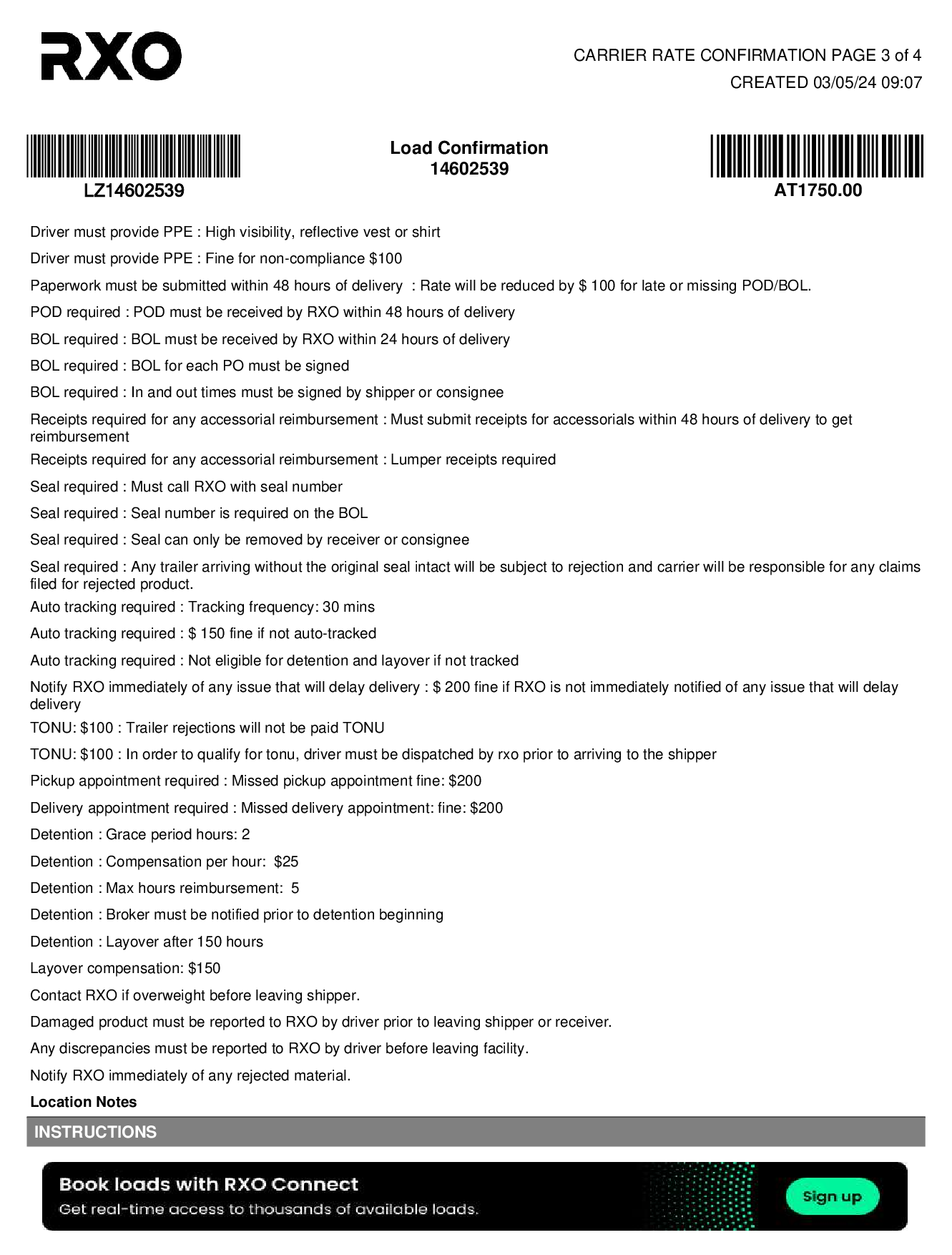 RXO

CARRIER RATE CONFIRMATION PAGE 3 of 4
CREATED 03/05/24 09:07

LZ14602539

Load Confirmation
14602539

AT1750.00

Driver must provide PPE : High visibility, reflective vest or shirt

Driver must provide PPE : Fine for non-compliance $100

Paperwork must be submitted within 48 hours of delivery : Rate will be reduced by $ 100 for late or missing POD/BOL.

POD required : POD must be received by RXO within 48 hours of delivery

BOL required : BOL must be received by RXO within 24 hours of delivery

BOL required : BOL for each PO must be signed

BOL required : In and out times must be signed by shipper or consignee

Receipts required for any accessorial reimbursement : Must submit receipts for accessorials within 48 hours of delivery to get reimbursement

Receipts required for any accessorial reimbursement : Lumper receipts required

Seal required : Must call RXO with seal number

Seal required : Seal number is required on the BOL

Seal required : Seal can only be removed by receiver or consignee

Seal required : Any trailer arriving without the original seal intact will be subject to rejection and carrier will be responsible for any claims filed for rejected product.

Auto tracking required : Tracking frequency: 30 mins

Auto tracking required : $ 150 fine if not auto-tracked

Auto tracking required : Not eligible for detention and layover if not tracked

Notify RXO immediately of any issue that will delay delivery : $ 200 fine if RXO is not immediately notified of any issue that will delay delivery

TONU: $100 : Trailer rejections will not be paid TONU

TONU: $100 : In order to qualify for tonu, driver must be dispatched by rxo prior to arriving to the shipper

Pickup appointment required : Missed pickup appointment fine: $200

Delivery appointment required : Missed delivery appointment: fine: $200

Detention : Grace period hours: 2

Detention : Compensation per hour: $25

Detention : Max hours reimbursement: 5

Detention : Broker must be notified prior to detention beginning

Detention : Layover after 150 hours

Layover compensation: $150

Contact RXO if overweight before leaving shipper.

Damaged product must be reported to RXO by driver prior to leaving shipper or receiver.

Any discrepancies must be reported to RXO by driver before leaving facility.

Notify RXO immediately of any rejected material.

Location Notes

INSTRUCTIONS

Book loads with RXO Connect
Get real-time access to thousands of available loads.

Sign up